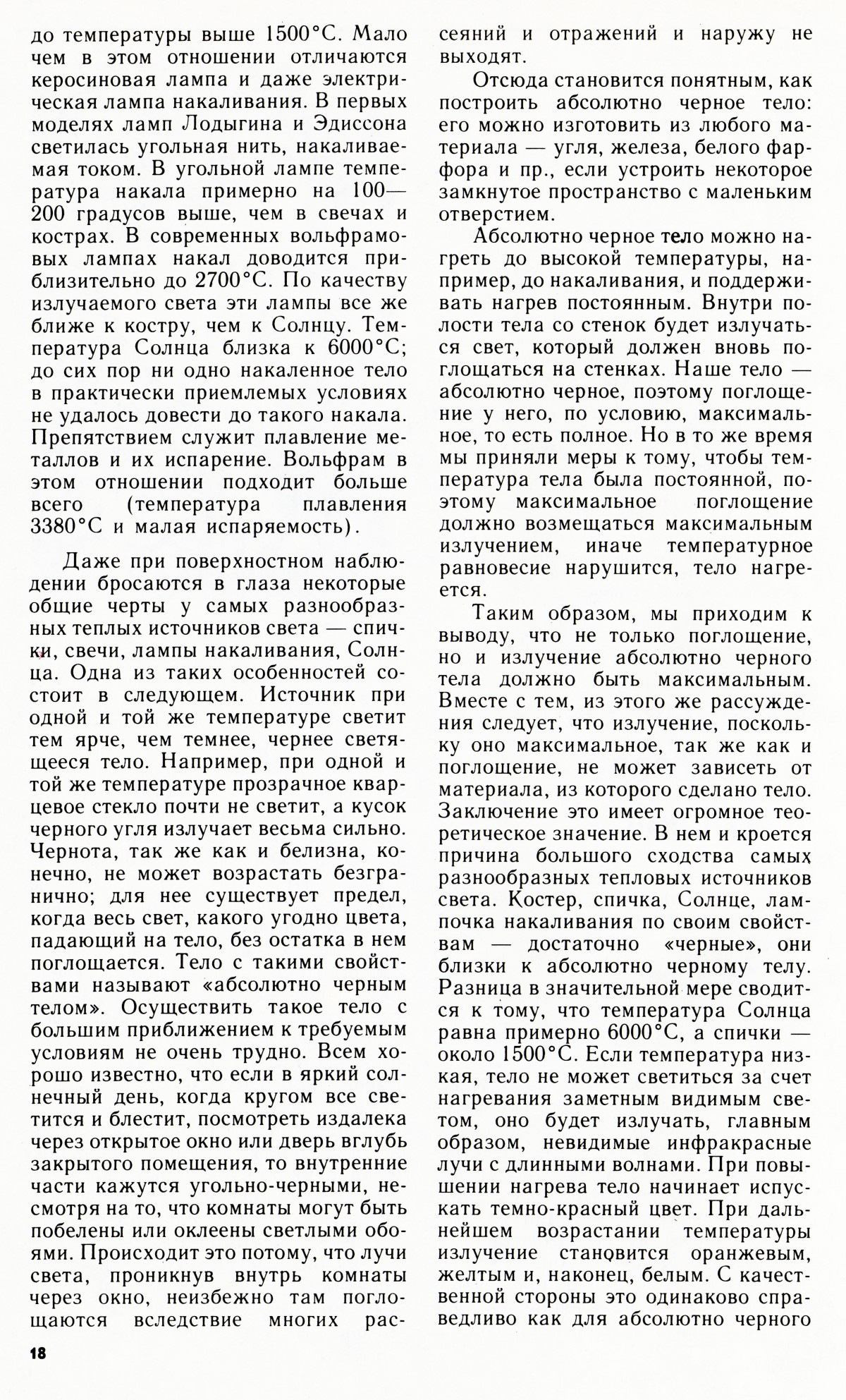 до температуры выше 1500°С. Мало чем в этом отношении отличаются керосиновая лампа и даже электрическая лампа накаливания. В первых моделях ламп Лодыгина и Эдиссона светилась угольная нить, накаливаемая током. В угольной лампе температура накала примерно на 100—200 градусов выше, чем в свечах и кострах. В современных вольфрамовых лампах накал доводится приблизительно до 2700°С. По качеству излучаемого света эти лампы все же ближе к костру, чем к Солнцу. Температура Солнца близка к 6000°С; до сих пор ни одно накаленное тело в практически приемлемых условиях не удалось довести до такого накала. Препятствием служит плавление металлов и их испарение. Вольфрам в этом отношении подходит больше всего (температура плавления 3380°С и малая испаряемость).

Даже при поверхностном наблюдении бросаются в глаза некоторые общие черты у самых разнообразных теплых источников света — спички, свечи, лампы накаливания, Солнца. Одна из таких особенностей состоит в следующем. Источник при одной и той же температуре светит тем ярче, чем темнее, чернее светящееся тело. Например, при одной и той же температуре прозрачное кварцевое стекло почти не светит, а кусок черного угля излучает весьма сильно. Чернота, так же как и белизна, конечно, не может возрастать безгранично; для нее существует предел, когда весь свет, какого угодно цвета, падающий на тело, без остатка в нем поглощается. Тело с такими свойствами называют «абсолютно черным телом». Осуществить такое тело с большим приближением к требуемым условиям не очень трудно. Всем хорошо известно, что если в яркий солнечный день, когда кругом все светится и блестит, посмотреть издалека через открытое окно или дверь вглубь закрытого помещения, то внутренние части кажутся угольно-черными, несмотря на то, что комнаты могут быть побелены или оклеены светлыми обоями. Происходит это потому, что лучи света, проникнув внутрь комнаты через окно, неизбежно там поглощаются вследствие многих рассеяний и отражений и наружу не выходят.

Отсюда становится понятным, как построить абсолютно черное тело: его можно изготовить из любого материала — угля, железа, белого фарфора и пр., если устроить некоторое замкнутое пространство с маленьким отверстием.

Абсолютно черное тело можно нагреть до высокой температуры, например, до накаливания, и поддерживать нагрев постоянным. Внутри полости тела со стенок будет излучаться свет, который должен вновь поглощаться на стенках. Наше тело — абсолютно черное, поэтому поглощение у него, по условию, максимальное, то есть полное. Но в то же время мы приняли меры к тому, чтобы температура тела была постоянной, поэтому максимальное поглощение должно возмещаться максимальным излучением, иначе температурное равновесие нарушится, тело нагреется.

Таким образом, мы приходим к выводу, что не только поглощение, но и излучение абсолютно черного тела должно быть максимальным. Вместе с тем, из этого же рассуждения следует, что излучение, поскольку оно максимальное, так же как и поглощение, не может зависеть от материала, из которого сделано тело. Заключение это имеет огромное теоретическое значение. В нем и кроется причина большого сходства самых разнообразных тепловых источников света. Костер, спичка, Солнце, лампочка накаливания по своим свойствам — достаточно «черные», они близки к абсолютно черному телу. Разница в значительной мере сводится к тому, что температура Солнца равна примерно 6000°С, а спички — около 1500°С. Если температура низкая, тело не может светиться за счет нагревания заметным видимым светом, оно будет излучать, главным образом, невидимые инфракрасные лучи с длинными волнами. При повышении нагрева тело начинает испускать темно-красный цвет. При дальнейшем возрастании температуры излучение становится оранжевым, желтым и, наконец, белым. С качественной стороны это одинаково справедливо как для абсолютно черного

18